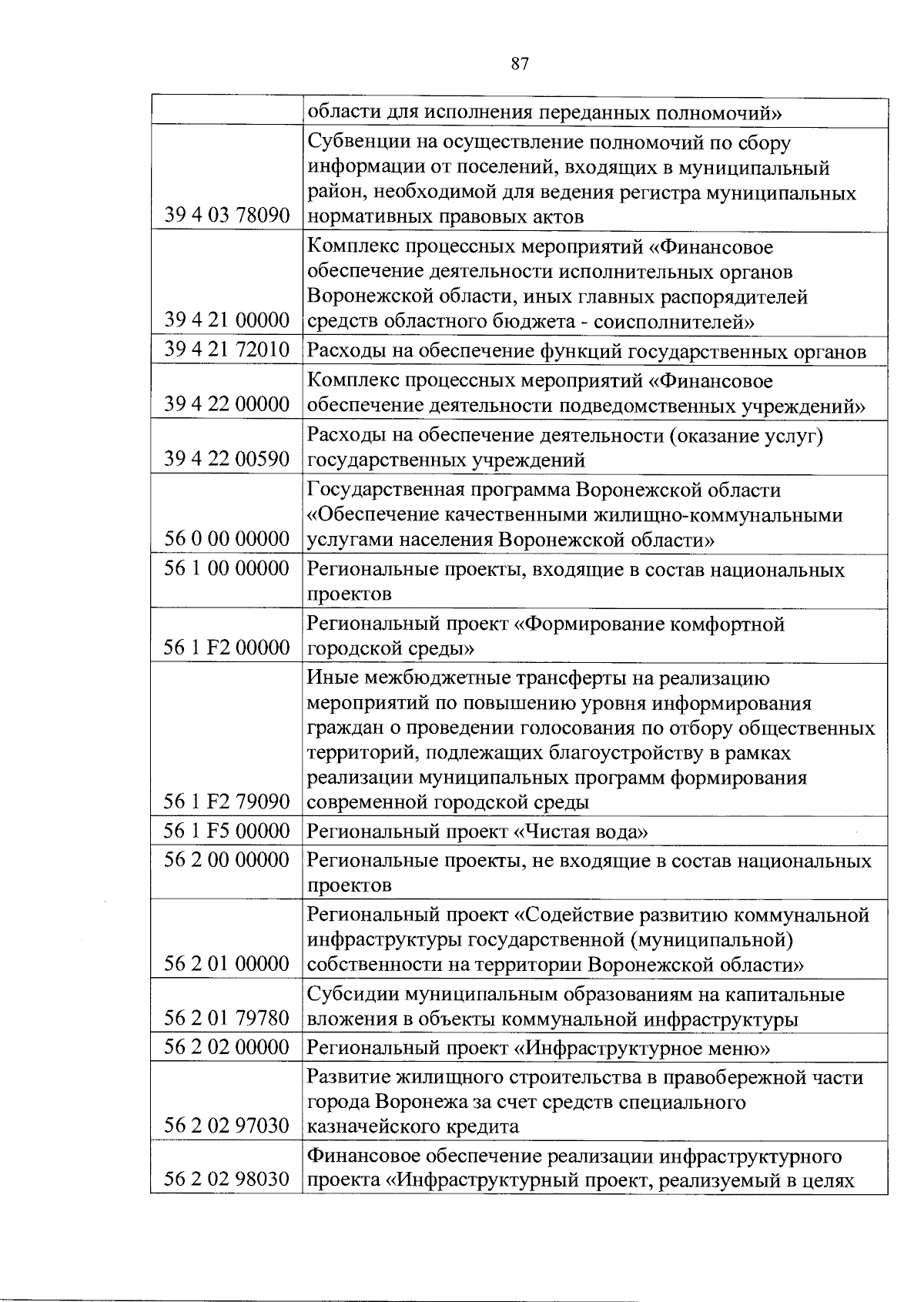 87

| | |
|---|---|
| | области для исполнения переданных полномочий» |
| 39 4 03 78090 | Субвенции на осуществление полномочий по сбору информации от поселений, входящих в муниципальный район, необходимой для ведения регистра муниципальных нормативных правовых актов |
| 39 4 21 00000 | Комплекс процессных мероприятий «Финансовое обеспечение деятельности исполнительных органов Воронежской области, иных главных распорядителей средств областного бюджета - соисполнителей» |
| 39 4 21 72010 | Расходы на обеспечение функций государственных органов |
| 39 4 22 00000 | Комплекс процессных мероприятий «Финансовое обеспечение деятельности подведомственных учреждений» |
| 39 4 22 00590 | Расходы на обеспечение деятельности (оказание услуг) государственных учреждений |
| 56 0 00 00000 | Государственная программа Воронежской области «Обеспечение качественными жилищно-коммунальными услугами населения Воронежской области» |
| 56 1 00 00000 | Региональные проекты, входящие в состав национальных проектов |
| 56 1 F2 00000 | Региональный проект «Формирование комфортной городской среды» |
| 56 1 F2 79090 | Иные межбюджетные трансферты на реализацию мероприятий по повышению уровня информирования граждан о проведении голосования по отбору общественных территорий, подлежащих благоустройству в рамках реализации муниципальных программ формирования современной городской среды |
| 56 1 F5 00000 | Региональный проект «Чистая вода» |
| 56 2 00 00000 | Региональные проекты, не входящие в состав национальных проектов |
| 56 2 01 00000 | Региональный проект «Содействие развитию коммунальной инфраструктуры государственной (муниципальной) собственности на территории Воронежской области» |
| 56 2 01 79780 | Субсидии муниципальным образованиям на капитальные вложения в объекты коммунальной инфраструктуры |
| 56 2 02 00000 | Региональный проект «Инфраструктурное меню» |
| 56 2 02 97030 | Развитие жилищного строительства в правобережной части города Воронежа за счет средств специального казначейского кредита |
| 56 2 02 98030 | Финансовое обеспечение реализации инфраструктурного проекта «Инфраструктурный проект, реализуемый в целях |